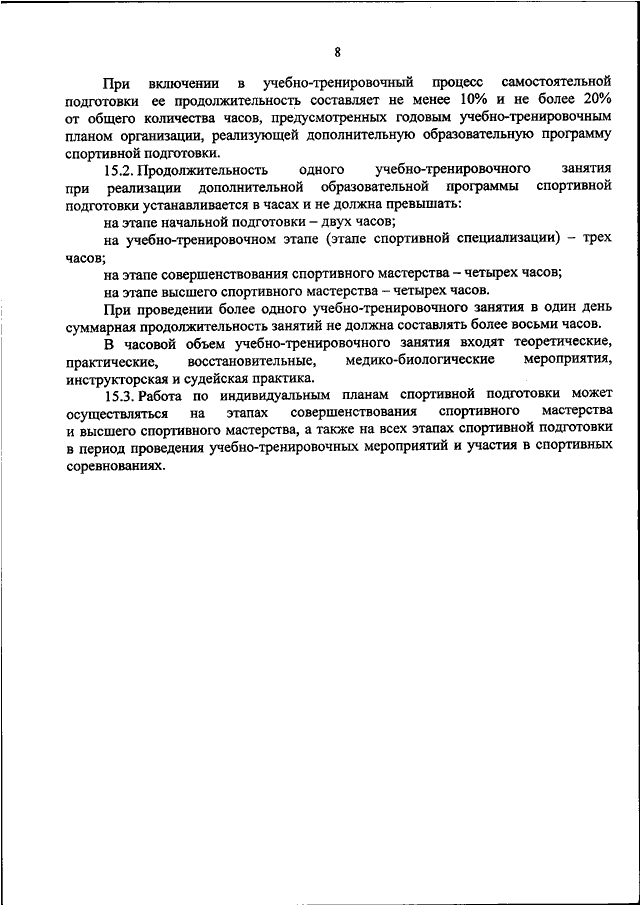 8

При включении в учебно-тренировочный процесс самостоятельной подготовки ее продолжительность составляет не менее 10% и не более 20% от общего количества часов, предусмотренных годовым учебно-тренировочным планом организации, реализующей дополнительную образовательную программу спортивной подготовки.

15.2. Продолжительность одного учебно-тренировочного занятия при реализации дополнительной образовательной программы спортивной подготовки устанавливается в часах и не должна превышать:

на этапе начальной подготовки – двух часов;

на учебно-тренировочном этапе (этапе спортивной специализации) – трех часов;

на этапе совершенствования спортивного мастерства – четырех часов;

на этапе высшего спортивного мастерства – четырех часов.

При проведении более одного учебно-тренировочного занятия в один день суммарная продолжительность занятий не должна составлять более восьми часов.

В часовой объем учебно-тренировочного занятия входят теоретические, практические, восстановительные, медико-биологические мероприятия, инструкторская и судейская практика.

15.3. Работа по индивидуальным планам спортивной подготовки может осуществляться на этапах совершенствования спортивного мастерства и высшего спортивного мастерства, а также на всех этапах спортивной подготовки в период проведения учебно-тренировочных мероприятий и участия в спортивных соревнованиях.